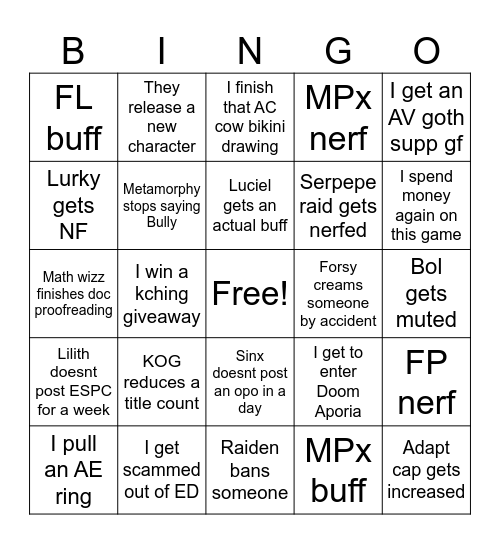 | B | I | N | G | O |
|---|---|---|---|---|
| FL buff | They release a new character | I finish that AC cow bikini drawing | MPx nerf | I get an AV goth supp gf |
| Lurky gets NF | Metamorphy stops saying Bully | Luciel gets an actual buff | Serpepe raid gets nerfed | I spend money again on this game |
| Math wizz finishes doc proofreading | I win a kching giveaway | Free! | Forsy creams someone by accident | Bol gets muted |
| Lilith doesnt post ESPC for a week | KOG reduces a title count | Sinx doesnt post an opo in a day | I get to enter Doom Aporia | FP nerf |
| I pull an AE ring | I get scammed out of ED | Raiden bans someone | MPx buff | Adapt cap gets increased |